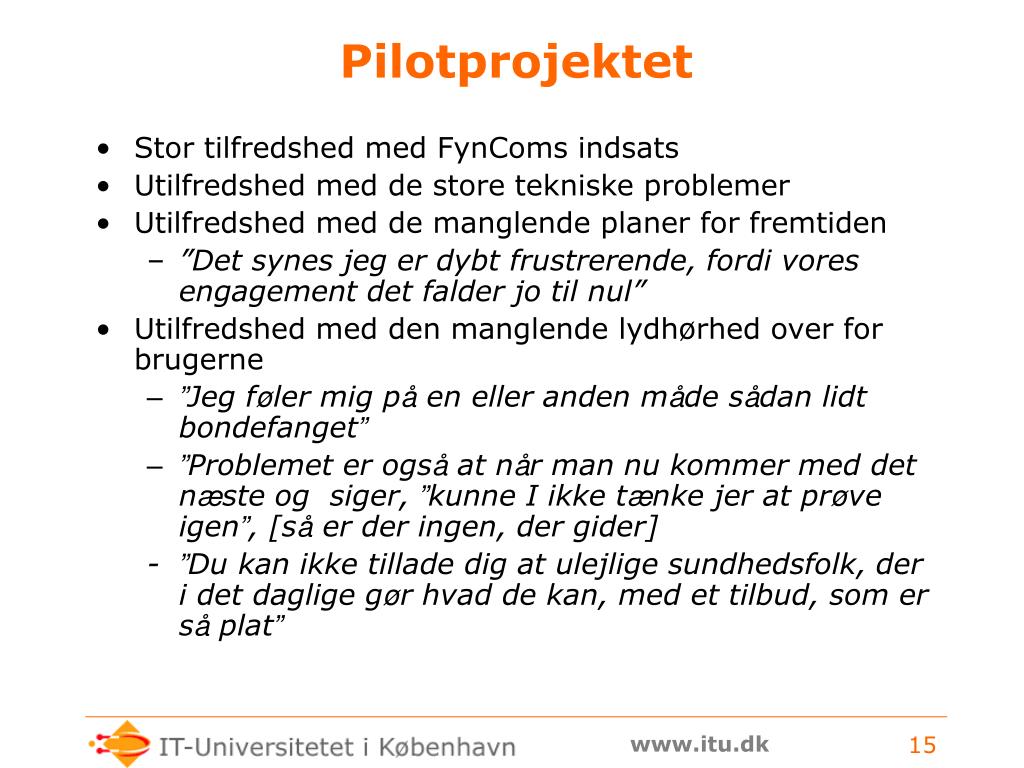 Pilotprojektet

• Stor tilfredshed med FynComs indsats
• Utilfredshed med de store tekniske problemer
• Utilfredshed med de manglende planer for fremtiden
– "Det synes jeg er dybt frustrerende, fordi vores engagement det falder jo til nul"
• Utilfredshed med den manglende lydhørhed over for brugerne
– "Jeg føler mig på en eller anden måde sådan lidt bondefanget"
– "Problemet er også at når man nu kommer med det næste og siger, "kunne I ikke tænke jer at prøve igen", [så er der ingen, der gider]
- "Du kan ikke tillade dig at ulejlige sundhedsfolk, der i det daglige gør hvad de kan, med et tilbud, som er så plat"

IT-Universitetet i København
www.itu.dk
15